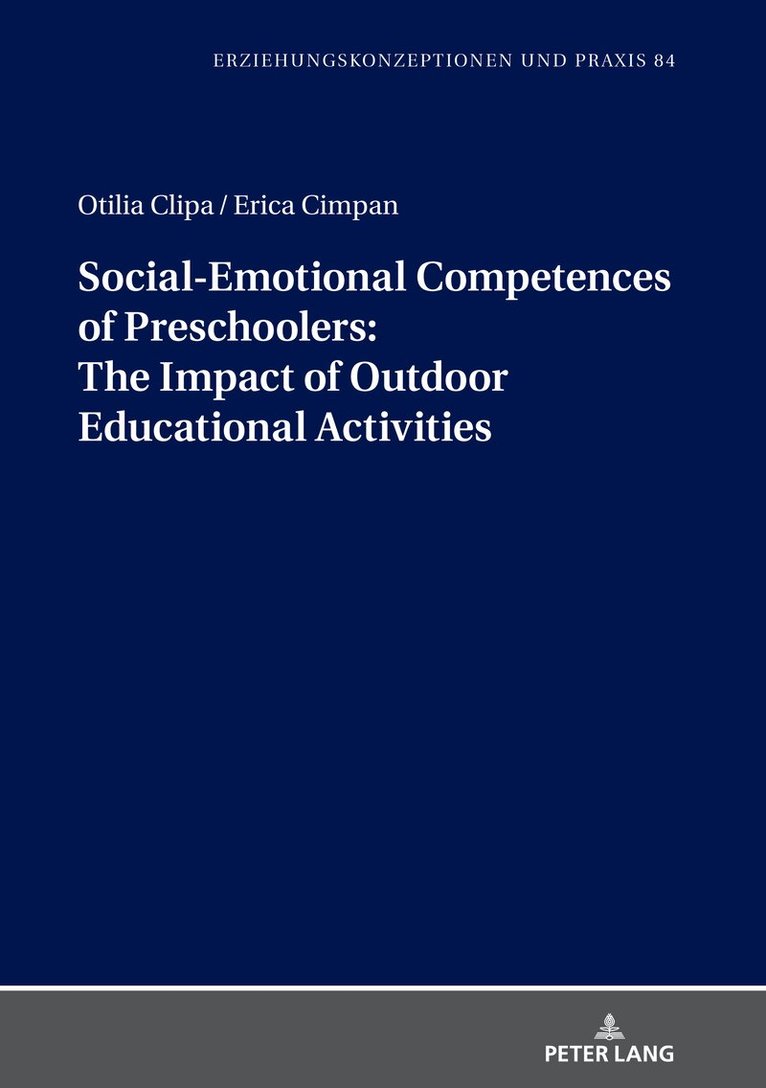 ERZIEHUNGSKONZEPTIONEN UND PRAXIS 84

Otilia Clipa / Erica Cimpan

Social-Emotional Competences of Preschoolers: The Impact of Outdoor Educational Activities

PETER LANG